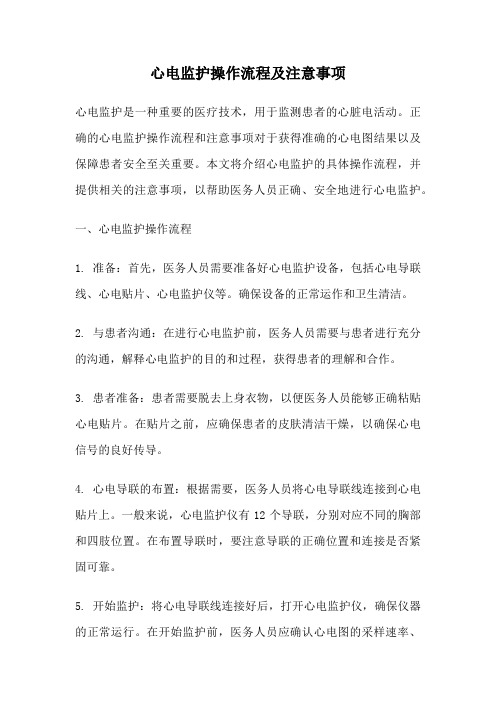 心电监护操作流程及注意事项

心电监护是一种重要的医疗技术，用于监测患者的心脏电活动。正确的心电监护操作流程和注意事项对于获得准确的心电图结果以及保障患者安全至关重要。本文将介绍心电监护的具体操作流程，并提供相关的注意事项，以帮助医务人员正确、安全地进行心电监护。

一、心电监护操作流程

1. 准备：首先，医务人员需要准备好心电监护设备，包括心电导联线、心电贴片、心电监护仪等。确保设备的正常运作和卫生清洁。

2. 与患者沟通：在进行心电监护前，医务人员需要与患者进行充分的沟通，解释心电监护的目的和过程，获得患者的理解和合作。

3. 患者准备：患者需要脱去上身衣物，以便医务人员能够正确粘贴心电贴片。在贴片之前，应确保患者的皮肤清洁干燥，以确保心电信号的良好传导。

4. 心电导联的布置：根据需要，医务人员将心电导联线连接到心电贴片上。一般来说，心电监护仪有 12 个导联，分别对应不同的胸部和四肢位置。在布置导联时，要注意导联的正确位置和连接是否紧固可靠。

5. 开始监护：将心电导联线连接好后，打开心电监护仪，确保仪器的正常运行。在开始监护前，医务人员应确认心电图的采样速率、